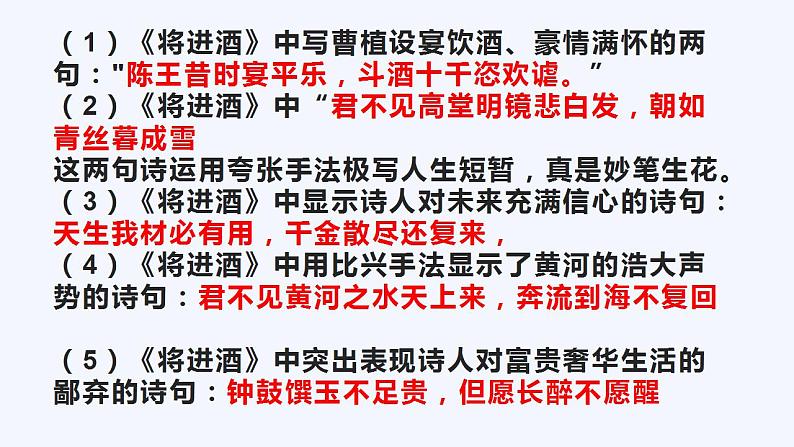 （1）《将进酒》中写曹植设宴饮酒、豪情满怀的两句："陈王昔时宴平乐，斗酒十千恣欢谑。”
（2）《将进酒》中“君不见高堂明镜悲白发，朝如青丝暮成雪
这两句诗运用夸张手法极写人生短暂，真是妙笔生花。
（3）《将进酒》中显示诗人对未来充满信心的诗句：天生我材必有用，千金散尽还复来，
（4）《将进酒》中用比兴手法显示了黄河的浩大声势的诗句：君不见黄河之水天上来，奔流到海不复回

（5）《将进酒》中突出表现诗人对富贵奢华生活的鄙弃的诗句：钟鼓馔玉不足贵，但愿长醉不愿醒